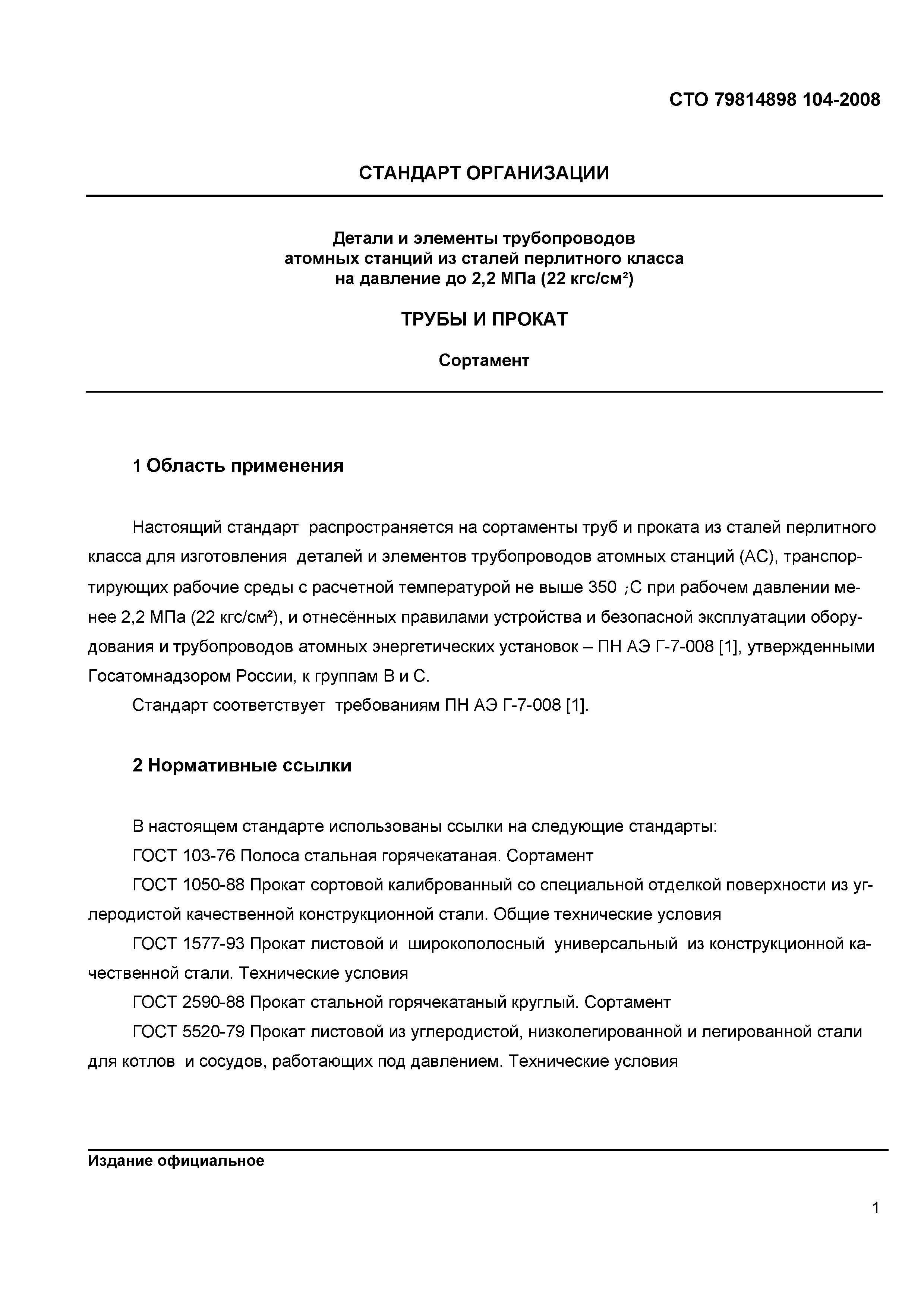 СТО 79814898 104-2008

СТАНДАРТ ОРГАНИЗАЦИИ

Детали и элементы трубопроводов атомных станций из сталей перлитного класса на давление до 2,2 МПа (22 кгс/см²)

ТРУБЫ И ПРОКАТ

Сортамент

1 Область применения

Настоящий стандарт распространяется на сортаменты труб и проката из сталей перлитного класса для изготовления деталей и элементов трубопроводов атомных станций (АС), транспортирующих рабочие среды с расчетной температурой не выше 350 ;С при рабочем давлении менее 2,2 МПа (22 кгс/см²), и отнесённых правилами устройства и безопасной эксплуатации оборудования и трубопроводов атомных энергетических установок – ПН АЭ Г-7-008 [1], утвержденными Госатомнадзором России, к группам В и С.

Стандарт соответствует требованиям ПН АЭ Г-7-008 [1].

2 Нормативные ссылки

В настоящем стандарте использованы ссылки на следующие стандарты:

ГОСТ 103-76 Полоса стальная горячекатаная. Сортамент

ГОСТ 1050-88 Прокат сортовой калиброванный со специальной отделкой поверхности из углеродистой качественной конструкционной стали. Общие технические условия

ГОСТ 1577-93 Прокат листовой и широкополосный универсальный из конструкционной качественной стали. Технические условия

ГОСТ 2590-88 Прокат стальной горячекатаный круглый. Сортамент

ГОСТ 5520-79 Прокат листовой из углеродистой, низколегированной и легированной стали для котлов и сосудов, работающих под давлением. Технические условия

Издание официальное

1